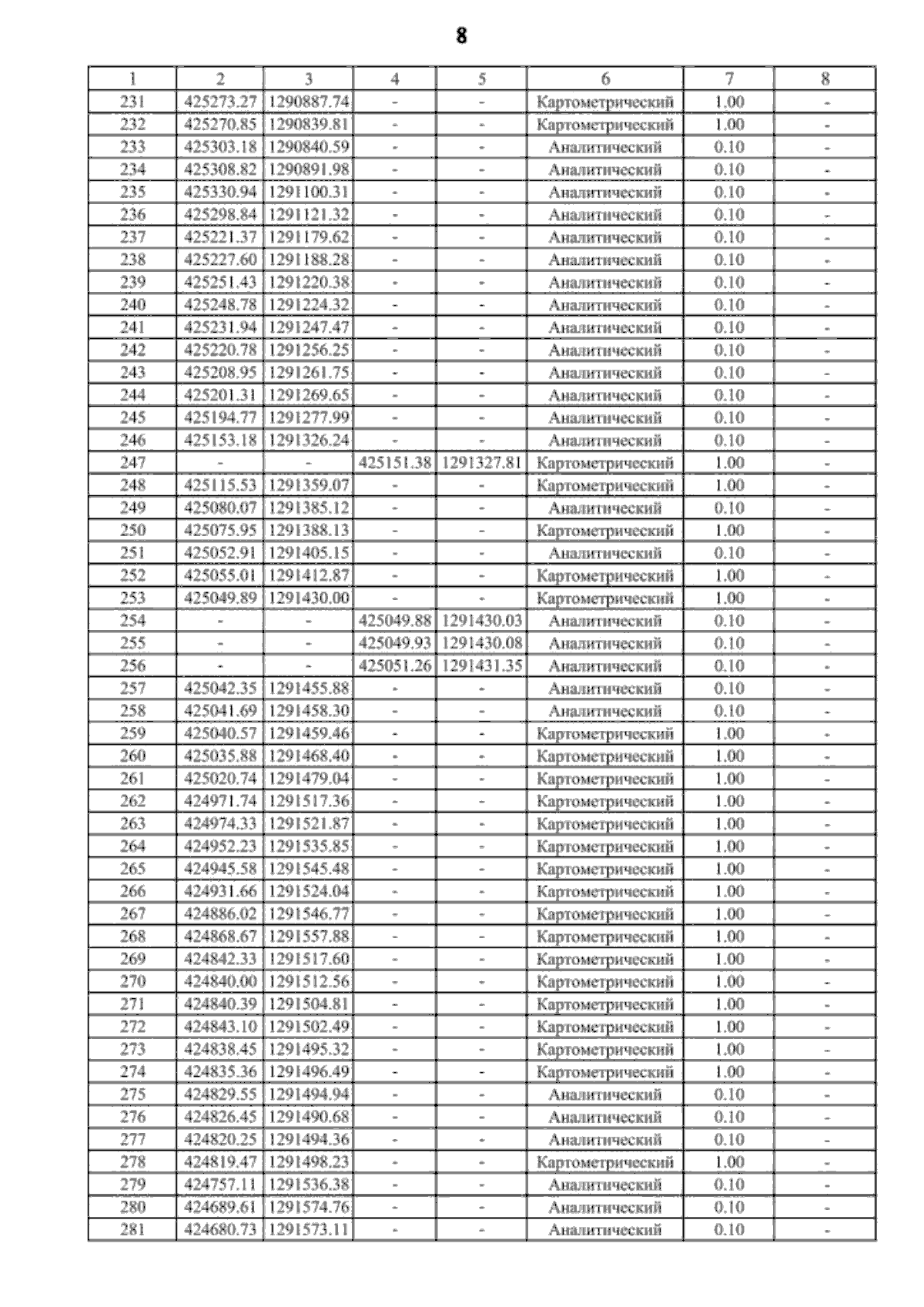 8

| 1 | 2 | 3 | 4 | 5 | 6 | 7 | 8 |
|---|---|---|---|---|---|---|---|
| 231 | 425273.27 | 1290887.74 | - | - | Картометрический | 1.00 | - |
| 232 | 425270.85 | 1290839.81 | - | - | Картометрический | 1.00 | - |
| 233 | 425303.18 | 1290840.59 | - | - | Аналитический | 0.10 | - |
| 234 | 425308.82 | 1290891.98 | - | - | Аналитический | 0.10 | - |
| 235 | 425330.94 | 1291100.31 | - | - | Аналитический | 0.10 | - |
| 236 | 425298.84 | 1291121.32 | - | - | Аналитический | 0.10 | - |
| 237 | 425221.37 | 1291179.62 | - | - | Аналитический | 0.10 | - |
| 238 | 425227.60 | 1291188.28 | - | - | Аналитический | 0.10 | - |
| 239 | 425251.43 | 1291220.38 | - | - | Аналитический | 0.10 | - |
| 240 | 425248.78 | 1291224.32 | - | - | Аналитический | 0.10 | - |
| 241 | 425231.94 | 1291247.47 | - | - | Аналитический | 0.10 | - |
| 242 | 425220.78 | 1291256.25 | - | - | Аналитический | 0.10 | - |
| 243 | 425208.95 | 1291261.75 | - | - | Аналитический | 0.10 | - |
| 244 | 425201.31 | 1291269.65 | - | - | Аналитический | 0.10 | - |
| 245 | 425194.77 | 1291277.99 | - | - | Аналитический | 0.10 | - |
| 246 | 425153.18 | 1291326.24 | - | - | Аналитический | 0.10 | - |
| 247 | - | - | 425151.38 | 1291327.81 | Картометрический | 1.00 | - |
| 248 | 425115.53 | 1291359.07 | - | - | Картометрический | 1.00 | - |
| 249 | 425080.07 | 1291385.12 | - | - | Аналитический | 0.10 | - |
| 250 | 425075.95 | 1291388.13 | - | - | Картометрический | 1.00 | - |
| 251 | 425052.91 | 1291405.15 | - | - | Аналитический | 0.10 | - |
| 252 | 425055.01 | 1291412.87 | - | - | Картометрический | 1.00 | - |
| 253 | 425049.89 | 1291430.00 | - | - | Картометрический | 1.00 | - |
| 254 | - | - | 425049.88 | 1291430.03 | Аналитический | 0.10 | - |
| 255 | - | - | 425049.93 | 1291430.08 | Аналитический | 0.10 | - |
| 256 | - | - | 425051.26 | 1291431.35 | Аналитический | 0.10 | - |
| 257 | 425042.35 | 1291455.88 | - | - | Аналитический | 0.10 | - |
| 258 | 425041.69 | 1291458.30 | - | - | Аналитический | 0.10 | - |
| 259 | 425040.57 | 1291459.46 | - | - | Картометрический | 1.00 | - |
| 260 | 425035.88 | 1291468.40 | - | - | Картометрический | 1.00 | - |
| 261 | 425020.74 | 1291479.04 | - | - | Картометрический | 1.00 | - |
| 262 | 424971.74 | 1291517.36 | - | - | Картометрический | 1.00 | - |
| 263 | 424974.33 | 1291521.87 | - | - | Картометрический | 1.00 | - |
| 264 | 424952.23 | 1291535.85 | - | - | Картометрический | 1.00 | - |
| 265 | 424945.58 | 1291545.48 | - | - | Картометрический | 1.00 | - |
| 266 | 424931.66 | 1291524.04 | - | - | Картометрический | 1.00 | - |
| 267 | 424886.02 | 1291546.77 | - | - | Картометрический | 1.00 | - |
| 268 | 424868.67 | 1291557.88 | - | - | Картометрический | 1.00 | - |
| 269 | 424842.33 | 1291517.60 | - | - | Картометрический | 1.00 | - |
| 270 | 424840.00 | 1291512.56 | - | - | Картометрический | 1.00 | - |
| 271 | 424840.39 | 1291504.81 | - | - | Картометрический | 1.00 | - |
| 272 | 424843.10 | 1291502.49 | - | - | Картометрический | 1.00 | - |
| 273 | 424838.45 | 1291495.32 | - | - | Картометрический | 1.00 | - |
| 274 | 424835.36 | 1291496.49 | - | - | Картометрический | 1.00 | - |
| 275 | 424829.55 | 1291494.94 | - | - | Аналитический | 0.10 | - |
| 276 | 424826.45 | 1291490.68 | - | - | Аналитический | 0.10 | - |
| 277 | 424820.25 | 1291494.36 | - | - | Аналитический | 0.10 | - |
| 278 | 424819.47 | 1291498.23 | - | - | Картометрический | 1.00 | - |
| 279 | 424757.11 | 1291536.38 | - | - | Аналитический | 0.10 | - |
| 280 | 424689.61 | 1291574.76 | - | - | Аналитический | 0.10 | - |
| 281 | 424680.73 | 1291573.11 | - | - | Аналитический | 0.10 | - |